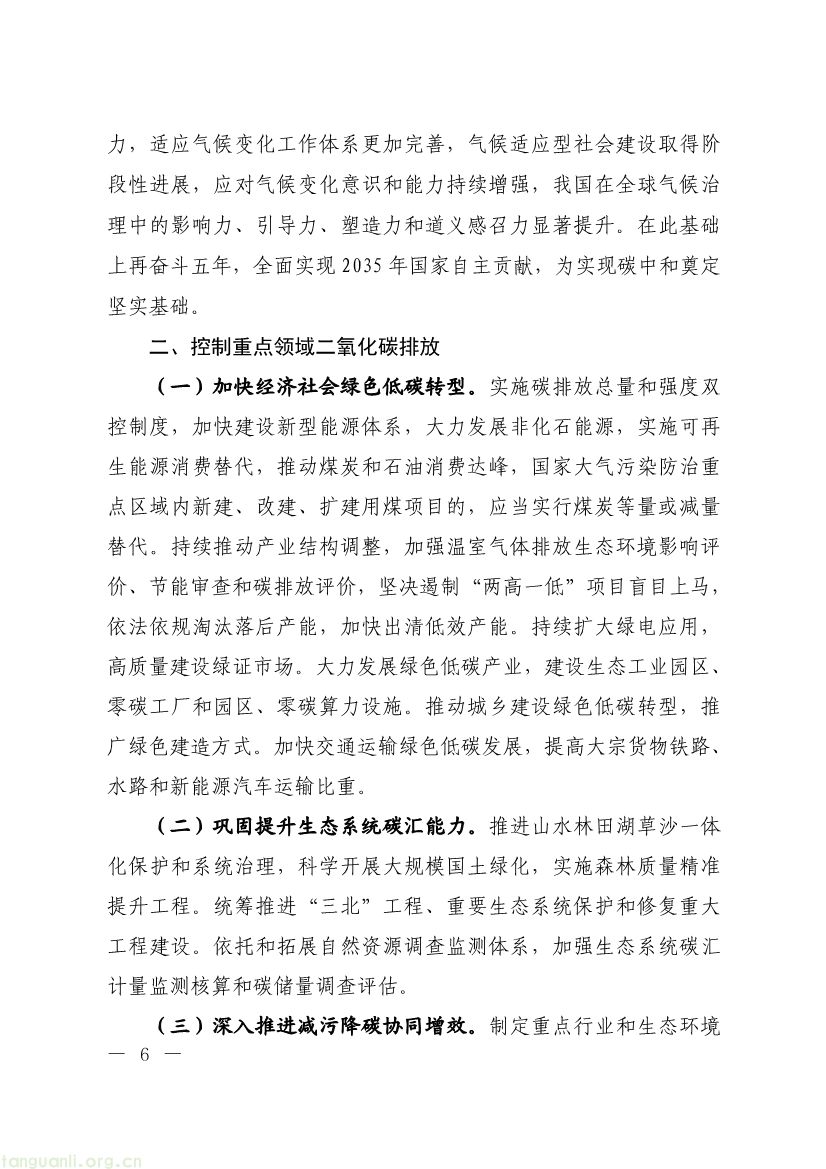 力，适应气候变化工作体系更加完善，气候适应型社会建设取得阶段性进展，应对气候变化意识和能力持续增强，我国在全球气候治理中的影响力、引导力、塑造力和道义感召力显著提升。在此基础上再奋斗五年，全面实现2035年国家自主贡献，为实现碳中和奠定坚实基础。

二、控制重点领域二氧化碳排放

（一）加快经济社会绿色低碳转型。实施碳排放总量和强度双控制度，加快建设新型能源体系，大力发展非化石能源，实施可再生能源消费替代，推动煤炭和石油消费达峰，国家大气污染防治重点区域内新建、改建、扩建用煤项目的，应当实行煤炭等量或减量替代。持续推动产业结构调整，加强温室气体排放生态环境影响评价、节能审查和碳排放评价，坚决遏制“两高一低”项目盲目上马，依法依规淘汰落后产能，加快出清低效产能。持续扩大绿电应用，高质量建设绿证市场。大力发展绿色低碳产业，建设生态工业园区、零碳工厂和园区、零碳算力设施。推动城乡建设绿色低碳转型，推广绿色建造方式。加快交通运输绿色低碳发展，提高大宗货物铁路、水路和新能源汽车运输比重。

（二）巩固提升生态系统碳汇能力。推进山水林田湖草沙一体化保护和系统治理，科学开展大规模国土绿化，实施森林质量精准提升工程。统筹推进“三北”工程、重要生态系统保护和修复重大工程建设。依托和拓展自然资源调查监测体系，加强生态系统碳汇计量监测核算和碳储量调查评估。

（三）深入推进减污降碳协同增效。制定重点行业和生态环境

— 6 —

tanguanli.org.cn